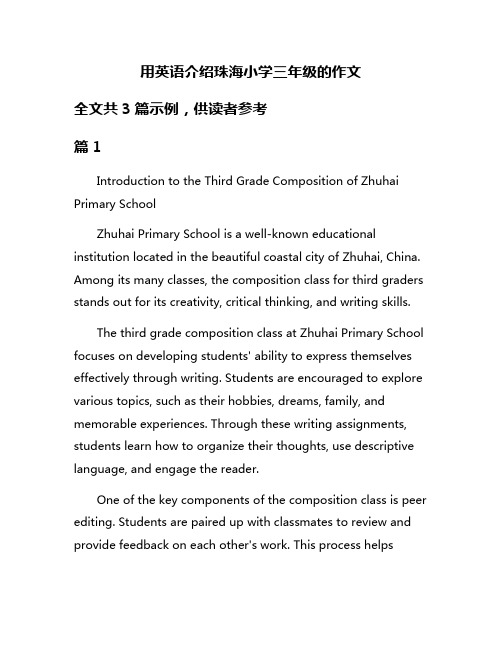 用英语介绍珠海小学三年级的作文

全文共 3 篇示例，供读者参考

篇 1

Introduction to the Third Grade Composition of Zhuhai Primary School

Zhuhai Primary School is a well-known educational institution located in the beautiful coastal city of Zhuhai, China. Among its many classes, the composition class for third graders stands out for its creativity, critical thinking, and writing skills.

The third grade composition class at Zhuhai Primary School focuses on developing students' ability to express themselves effectively through writing. Students are encouraged to explore various topics, such as their hobbies, dreams, family, and memorable experiences. Through these writing assignments, students learn how to organize their thoughts, use descriptive language, and engage the reader.

One of the key components of the composition class is peer editing. Students are paired up with classmates to review and provide feedback on each other's work. This process helps